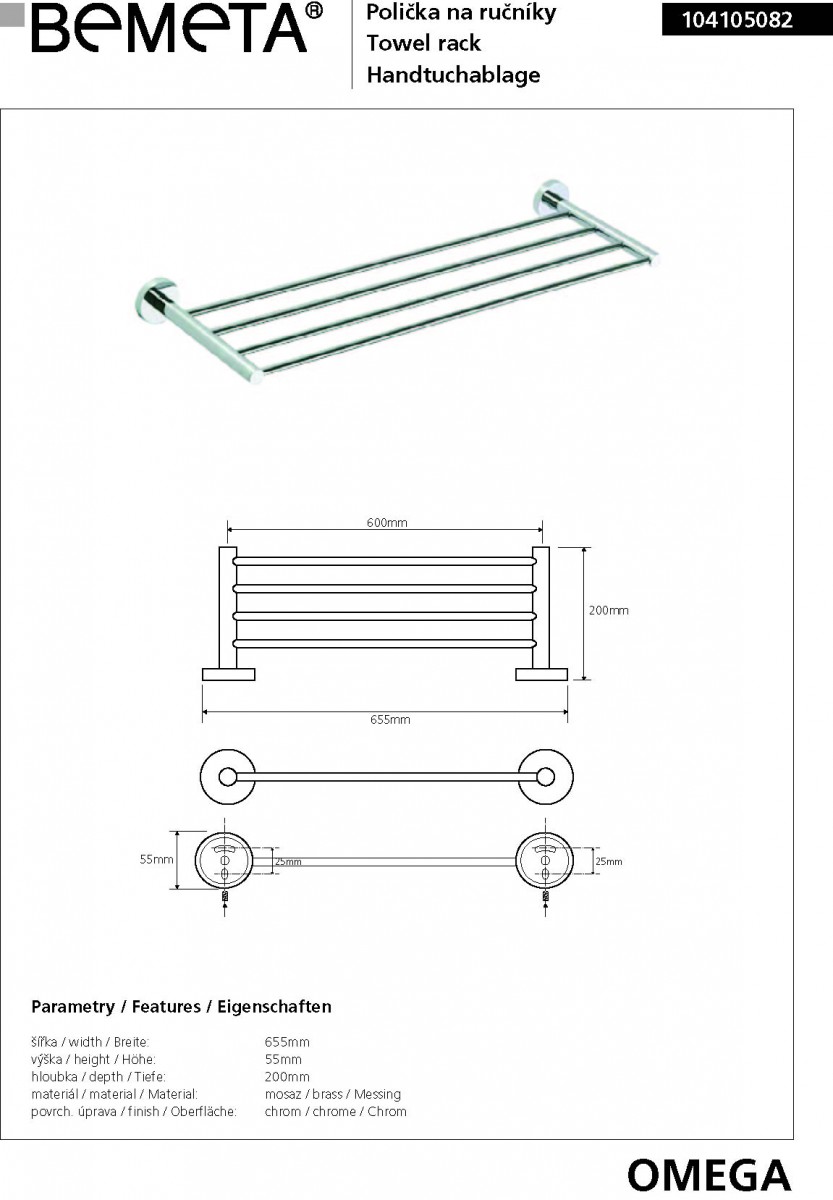 BEMETA®

Polička na ručníky
Towel rack
Handtuchablage

104105082

600mm

200mm

655mm

55mm

25mm

25mm

Parametry / Features / Eigenschaften

| | |
|---|---|
| šířka / width / Breite: | 655mm |
| výška / height / Höhe: | 55mm |
| hloubka / depth / Tiefe: | 200mm |
| materiál / material / Material: | mosaz / brass / Messing |
| povrch. úprava / finish / Oberfläche: | chrom / chrome / Chrom |

OMEGA